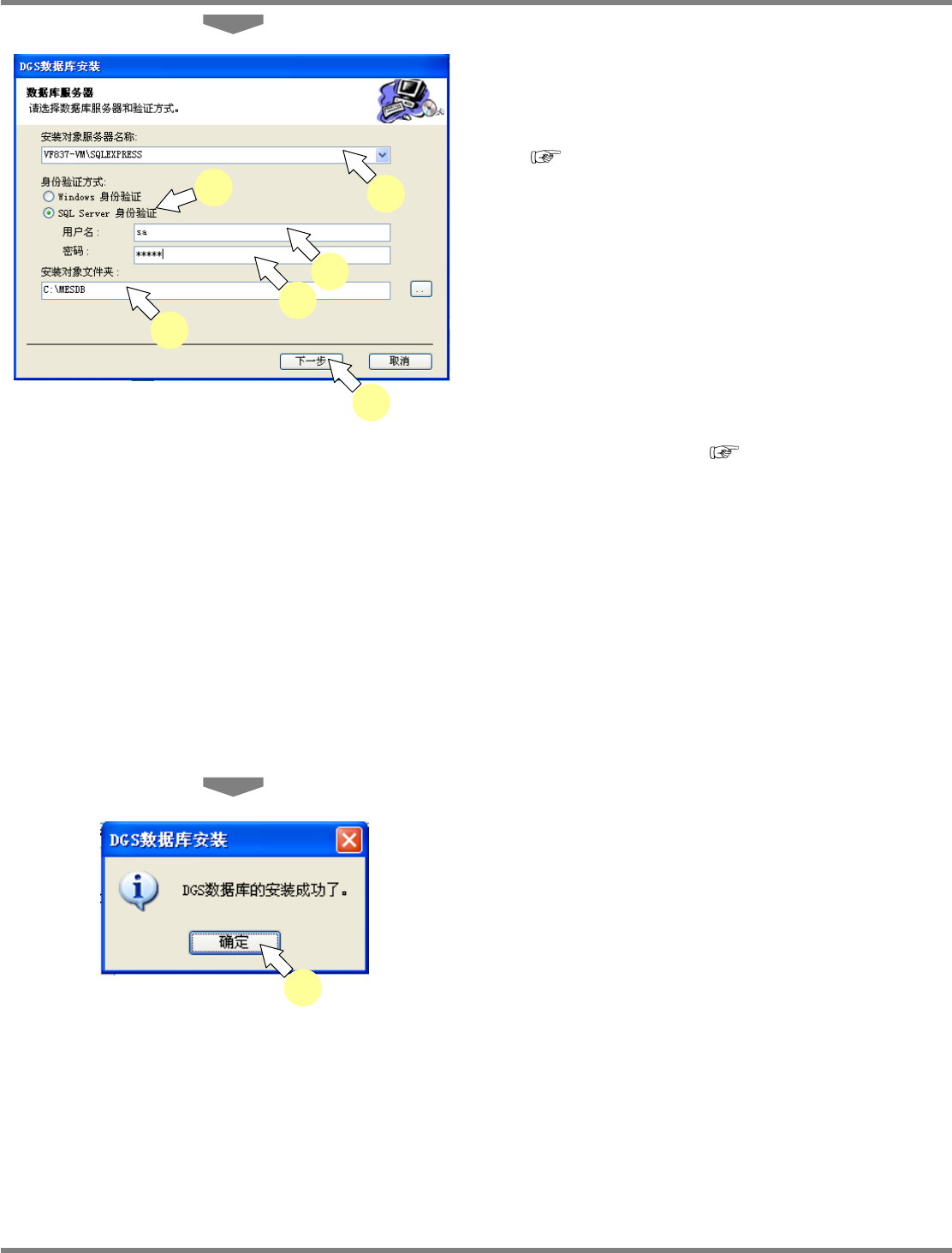 DGS数据库安装

数据库服务器
请选择数据库服务器和验证方式。

安装对象服务器名称:
VF837-VM\SQLEXPRESS

身份验证方式:
Windows 身份验证
SQL Server 身份验证

用户名:
sa

密码:
*****

安装对象文件夹:
C:\MESDB

..

下一步

取消

DGS数据库安装

DGS数据库的安装成功了。

确定